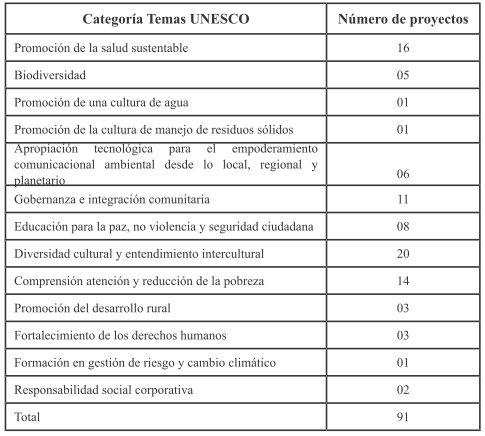 | Categoría Temas UNESCO | Número de proyectos |
|---|---|
| Promoción de la salud sustentable | 16 |
| Biodiversidad | 05 |
| Promoción de una cultura de agua | 01 |
| Promoción de la cultura de manejo de residuos sólidos | 01 |
| Apropiación tecnológica para el empoderamiento comunicacional ambiental desde lo local, regional y planetario | 06 |
| Gobernanza e integración comunitaria | 11 |
| Educación para la paz, no violencia y seguridad ciudadana | 08 |
| Diversidad cultural y entendimiento intercultural | 20 |
| Comprensión atención y reducción de la pobreza | 14 |
| Promoción del desarrollo rural | 03 |
| Fortalecimiento de los derechos humanos | 03 |
| Formación en gestión de riesgo y cambio climático | 01 |
| Responsabilidad social corporativa | 02 |
| Total | 91 |